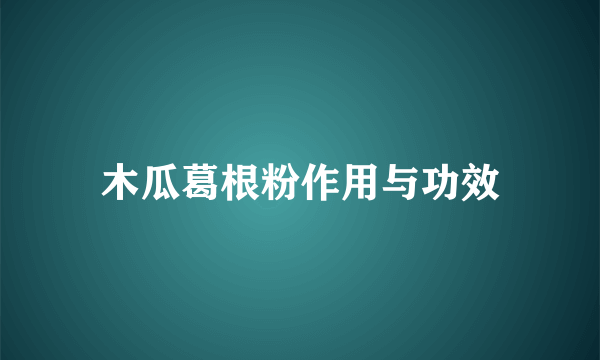 木瓜葛根粉作用与功效